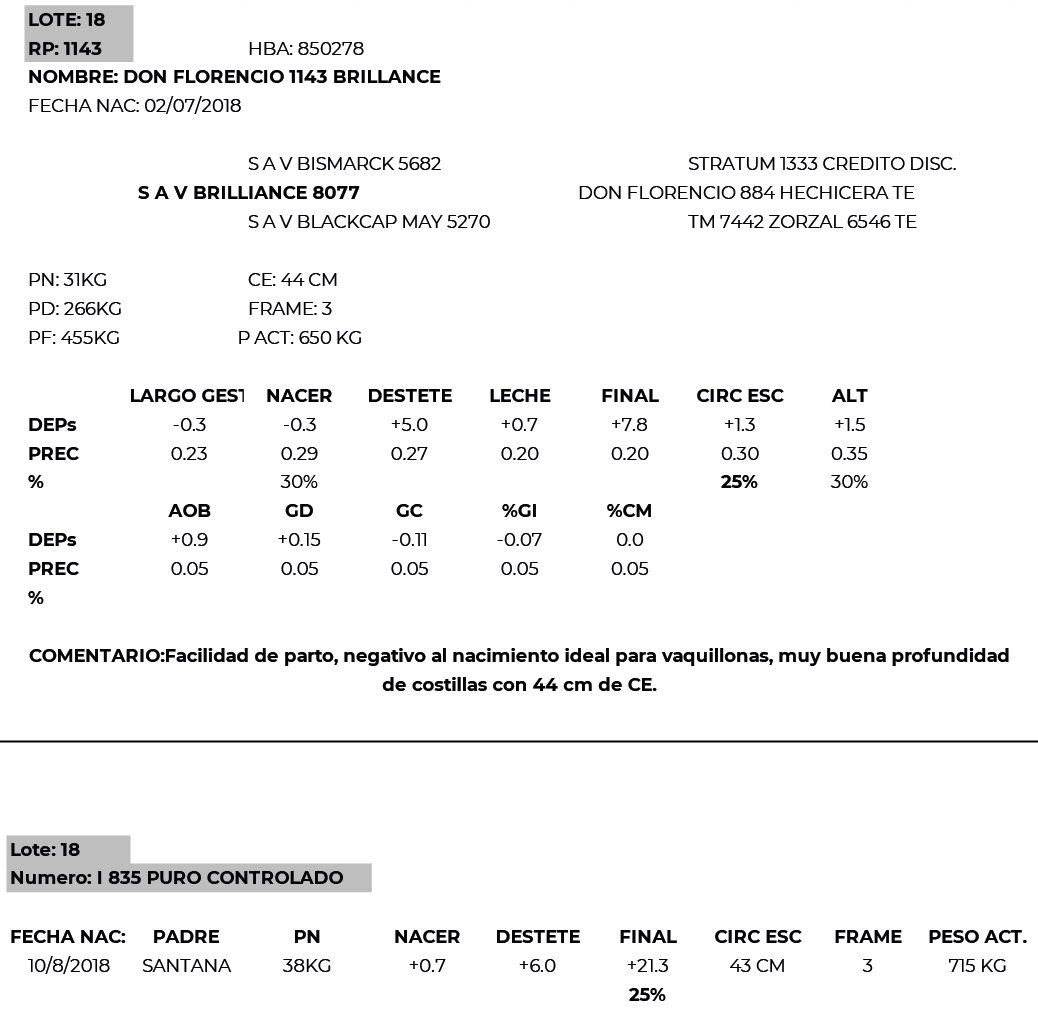 LOTE: 18
RP: 1143 HBA: 850278
NOMBRE: DON FLORENCIO 1143 BRILLANCE
FECHA NAC: 02/07/2018

S A V BISMARCK 5682
S A V BRILLIANCE 8077
S A V BLACKCAP MAY 5270

STRATUM 1333 CREDITO DISC.
DON FLORENCIO 884 HECHICERA TE
TM 7442 ZORZAL 6546 TE

PN: 31KG CE: 44 CM
PD: 266KG FRAME: 3
PF: 455KG P ACT: 650 KG

| | LARGO GEST | NACER | DESTETE | LECHE | FINAL | CIRC ESC | ALT |
|---|---|---|---|---|---|---|---|
| DEPs | -0.3 | -0.3 | +5.0 | +0.7 | +7.8 | +1.3 | +1.5 |
| PREC | 0.23 | 0.29 | 0.27 | 0.20 | 0.20 | 0.30 | 0.35 |
| % | | 30% | | | | 25% | 30% |

| | AOB | GD | GC | %GI | %CM |
|---|---|---|---|---|---|
| DEPs | +0.9 | +0.15 | -0.11 | -0.07 | 0.0 |
| PREC | 0.05 | 0.05 | 0.05 | 0.05 | 0.05 |
| % | | | | | |

COMENTARIO:Facilidad de parto, negativo al nacimiento ideal para vaquillonas, muy buena profundidad de costillas con 44 cm de CE.

Lote: 18
Numero: I 835 PURO CONTROLADO

| FECHA NAC: | PADRE | PN | NACER | DESTETE | FINAL | CIRC ESC | FRAME | PESO ACT. |
|---|---|---|---|---|---|---|---|---|
| 10/8/2018 | SANTANA | 38KG | +0.7 | +6.0 | +21.3 | 43 CM | 3 | 715 KG |
| | | | | | 25% | | | |